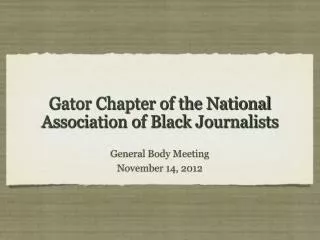 Gator Chapter of the National Association of Black Journalists

General Body Meeting
November 14, 2012